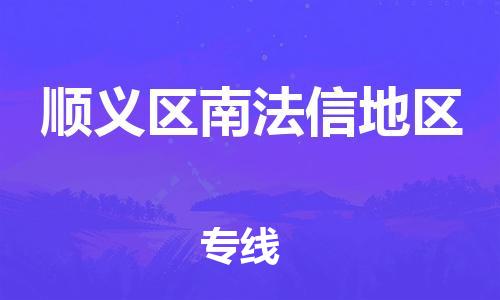 顺义区南法信地区

专线